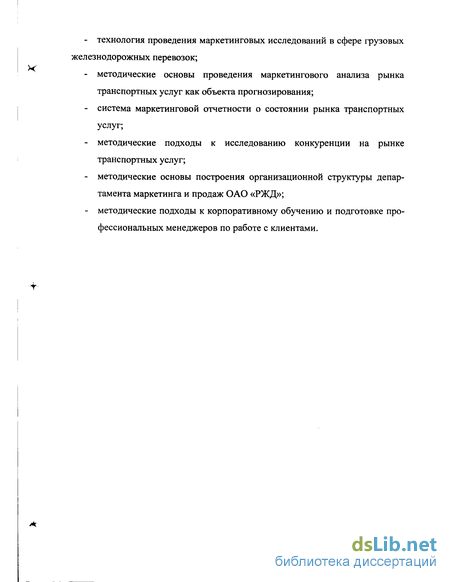 - технология проведения маркетинговых исследований в сфере грузовых железнодорожных перевозок;

- методические основы проведения маркетингового анализа рынка транспортных услуг как объекта прогнозирования;

- система маркетинговой отчетности о состоянии рынка транспортных услуг;

- методические подходы к исследованию конкуренции на рынке транспортных услуг;

- методические основы построения организационной структуры департамента маркетинга и продаж ОАО «РЖД»;

- методические подходы к корпоративному обучению и подготовке профессиональных менеджеров по работе с клиентами.

dsLib.net
библиотека диссертаций